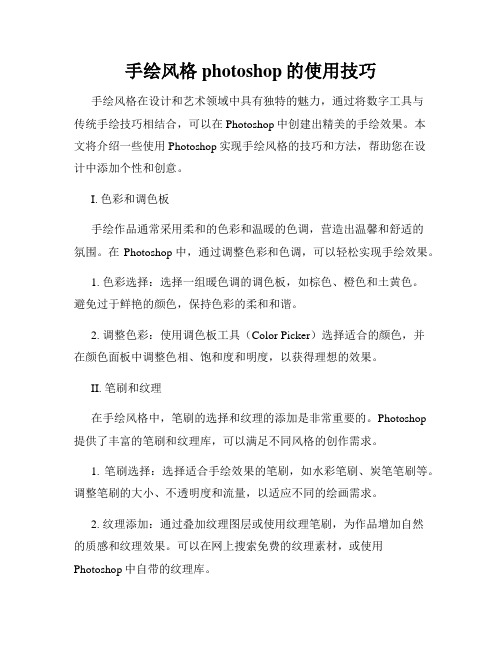 手绘风格 photoshop 的使用技巧

手绘风格在设计和艺术领域中具有独特的魅力，通过将数字工具与传统手绘技巧相结合，可以在 Photoshop 中创建出精美的手绘效果。本文将介绍一些使用 Photoshop 实现手绘风格的技巧和方法，帮助您在设计中添加个性和创意。

I. 色彩和调色板

手绘作品通常采用柔和的色彩和温暖的色调，营造出温馨和舒适的氛围。在 Photoshop 中，通过调整色彩和色调，可以轻松实现手绘效果。

1. 色彩选择：选择一组暖色调的调色板，如棕色、橙色和土黄色。避免过于鲜艳的颜色，保持色彩的柔和和谐。

2. 调整色彩：使用调色板工具（Color Picker）选择适合的颜色，并在颜色面板中调整色相、饱和度和明度，以获得理想的效果。

II. 笔刷和纹理

在手绘风格中，笔刷的选择和纹理的添加是非常重要的。Photoshop 提供了丰富的笔刷和纹理库，可以满足不同风格的创作需求。

1. 笔刷选择：选择适合手绘效果的笔刷，如水彩笔刷、炭笔笔刷等。调整笔刷的大小、不透明度和流量，以适应不同的绘画需求。

2. 纹理添加：通过叠加纹理图层或使用纹理笔刷，为作品增加自然的质感和纹理效果。可以在网上搜索免费的纹理素材，或使用 Photoshop 中自带的纹理库。